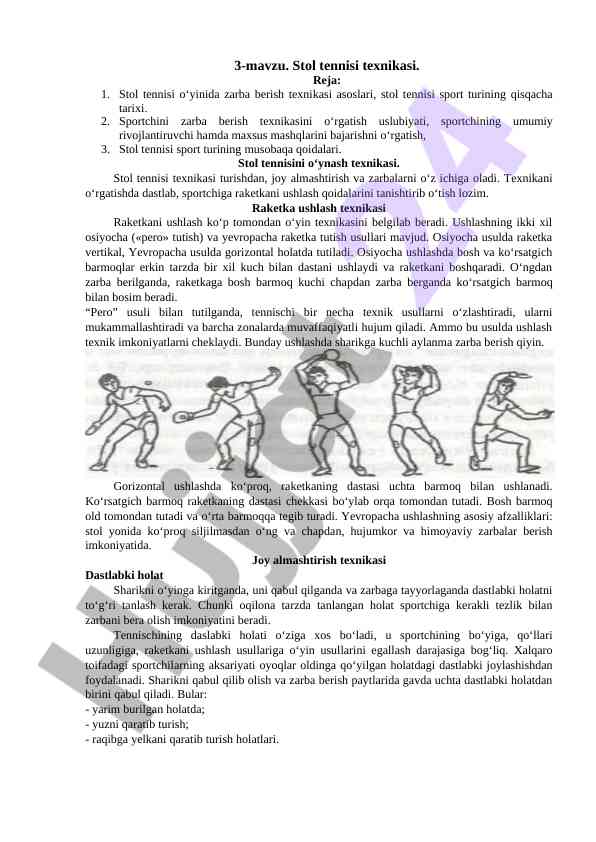 3-mavzu. Stol tennisi texnikasi.
Reja:

1. Stol tennisi o‘yinida zarba berish texnikasi asoslari, stol tennisi sport turining qisqacha tarixi.
2. Sportchini zarba berish texnikasini o‘rgatish uslubiyati, sportchining umumiy rivojlantiruvchi hamda maxsus mashqlarini bajarishni o‘rgatish,
3. Stol tennisi sport turining musobaqa qoidalari.

Stol tennisini o‘ynash texnikasi.

Stol tennisi texnikasi turishdan, joy almashtirish va zarbalarni o‘z ichiga oladi. Texnikani o‘rgatishda dastlab, sportchiga raketkani ushlash qoidalarini tanishtirib o‘tish lozim.

Raketka ushlash texnikasi

Raketkani ushlash ko‘p tomondan o‘yin texnikasini belgilab beradi. Ushlashning ikki xil osiyocha («pero» tutish) va yevropacha raketka tutish usullari mavjud. Osiyocha usulda raketka vertikal, Yevropacha usulda gorizontal holatda tutiladi. Osiyocha ushlashda bosh va ko‘rsatgich barmoqlar erkin tarzda bir xil kuch bilan dastani ushlaydi va raketkani boshqaradi. O‘ngdan zarba berilganda, raketkaga bosh barmoq kuchi chapdan zarba berganda ko‘rsatgich barmoq bilan bosim beradi.
“Pero” usuli bilan tutilganda, tennischi bir necha texnik usullarni o‘zlashtiradi, ularni mukammallashtiradi va barcha zonalarda muvaffaqiyatli hujum qiladi. Ammo bu usulda ushlash texnik imkoniyatlarni cheklaydi. Bunday ushlashda sharikga kuchli aylanma zarba berish qiyin.

Gorizontal ushlashda ko‘proq, raketkaning dastasi uchta barmoq bilan ushlanadi. Ko‘rsatgich barmoq raketkaning dastasi chekkasi bo‘ylab orqa tomondan tutadi. Bosh barmoq old tomondan tutadi va o‘rta barmoqqa tegib turadi. Yevropacha ushlashning asosiy afzalliklari: stol yonida ko‘proq siljilmasdan o‘ng va chapdan, hujumkor va himoyaviy zarbalar berish imkoniyatida.

Joy almashtirish texnikasi

Dastlabki holat

Sharikni o‘yinga kiritganda, uni qabul qilganda va zarbaga tayyorlaganda dastlabki holatni to‘g‘ri tanlash kerak. Chunki oqilona tarzda tanlangan holat sportchiga kerakli tezlik bilan zarbani bera olish imkoniyatini beradi.

Tennischining daslabki holati o‘ziga xos bo‘ladi, u sportchining bo‘yiga, qo‘llari uzunligiga, raketkani ushlash usullariga o‘yin usullarini egallash darajasiga bog‘liq. Xalqaro toifadagi sportchilarning aksariyati oyoqlar oldinga qo‘yilgan holatdagi dastlabki joylashishdan foydalanadi. Sharikni qabul qilib olish va zarba berish paytlarida gavda uchta dastlabki holatdan birini qabul qiladi. Bular:
- yarim burilgan holatda;
- yuzni qaratib turish;
- raqibga yelkani qaratib turish holatlari.